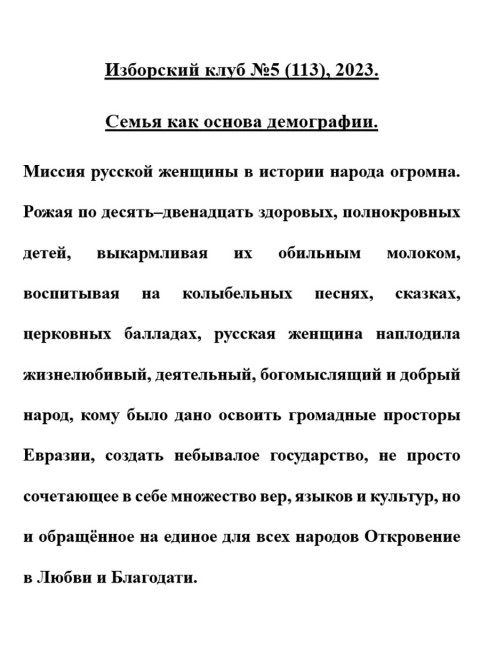 Изборский клуб №5 (113), 2023.

Семья как основа демографии.

Миссия русской женщины в истории народа огромна. Рожая по десять–двенадцать здоровых, полнокровных детей, выкармливая их обильным молоком, воспитывая на колыбельных песнях, сказках, церковных балладах, русская женщина наплодила жизнелюбивый, деятельный, богомыслящий и добрый народ, кому было дано освоить громадные просторы Евразии, создать небывалое государство, не просто сочетающее в себе множество вер, языков и культур, но и обращённое на единое для всех народов Откровение в Любви и Благодати.